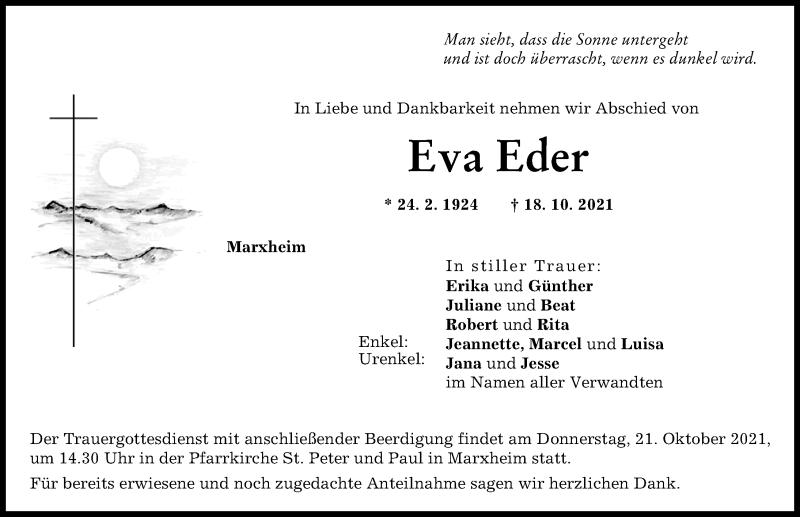 Man sieht, dass die Sonne untergeht
und ist doch überrascht, wenn es dunkel wird.

In Liebe und Dankbarkeit nehmen wir Abschied von

Eva Eder

* 24. 2. 1924 † 18. 10. 2021

Marxheim

In stiller Trauer:
Erika und Günther
Juliane und Beat
Robert und Rita
Enkel: Jeannette, Marcel und Luisa
Urenkel: Jana und Jesse
im Namen aller Verwandten

Der Trauergottesdienst mit anschließender Beerdigung findet am Donnerstag, 21. Oktober 2021, um 14.30 Uhr in der Pfarrkirche St. Peter und Paul in Marxheim statt.

Für bereits erwiesene und noch zugedachte Anteilnahme sagen wir herzlichen Dank.